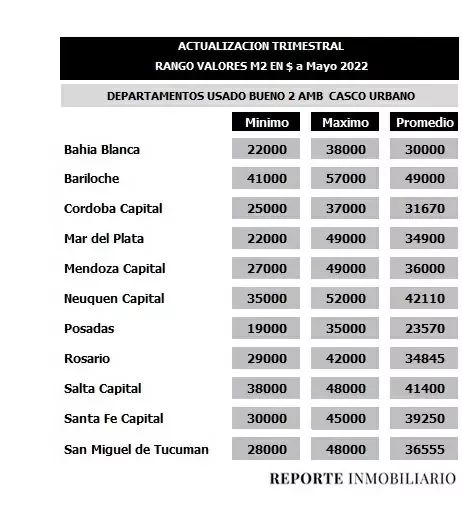 ACTUALIZACION TRIMESTRAL
RANGO VALORES M2 EN $ a Mayo 2022

DEPARTAMENTOS USADO BUENO 2 AMB CASCO URBANO

| | Minimo | Maximo | Promedio |
|---|---|---|---|
| Bahia Blanca | 22000 | 38000 | 30000 |
| Bariloche | 41000 | 57000 | 49000 |
| Cordoba Capital | 25000 | 37000 | 31670 |
| Mar del Plata | 22000 | 49000 | 34900 |
| Mendoza Capital | 27000 | 49000 | 36000 |
| Neuquen Capital | 35000 | 52000 | 42110 |
| Posadas | 19000 | 35000 | 23570 |
| Rosario | 29000 | 42000 | 34845 |
| Salta Capital | 38000 | 48000 | 41400 |
| Santa Fe Capital | 30000 | 45000 | 39250 |
| San Miguel de Tucuman | 28000 | 48000 | 36555 |

REPORTE INMOBILIARIO